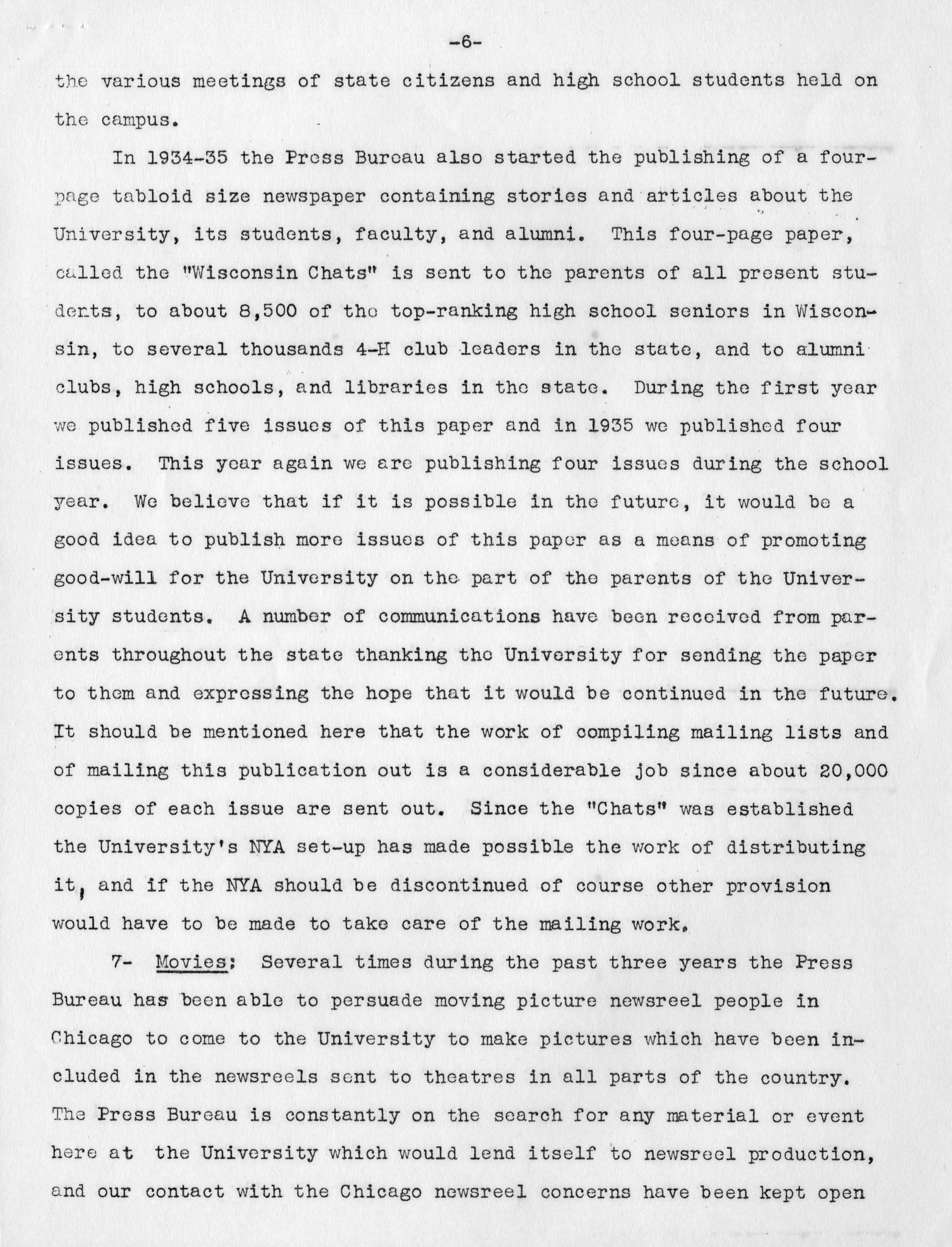 -6-

the various meetings of state citizens and high school students held on the campus.

In 1934-35 the Press Bureau also started the publishing of a four-page tabloid size newspaper containing stories and articles about the University, its students, faculty, and alumni. This four-page paper, called the "Wisconsin Chats" is sent to the parents of all present students, to about 8,500 of the top-ranking high school seniors in Wisconsin, to several thousands 4-H club leaders in the state, and to alumni clubs, high schools, and libraries in the state. During the first year we published five issues of this paper and in 1935 we published four issues. This year again we are publishing four issues during the school year. We believe that if it is possible in the future, it would be a good idea to publish more issues of this paper as a means of promoting good-will for the University on the part of the parents of the University students. A number of communications have been received from parents throughout the state thanking the University for sending the paper to them and expressing the hope that it would be continued in the future. It should be mentioned here that the work of compiling mailing lists and of mailing this publication out is a considerable job since about 20,000 copies of each issue are sent out. Since the "Chats" was established the University's NYA set-up has made possible the work of distributing it, and if the NYA should be discontinued of course other provision would have to be made to take care of the mailing work.

7- Movies: Several times during the past three years the Press Bureau has been able to persuade moving picture newsreel people in Chicago to come to the University to make pictures which have been included in the newsreels sent to theatres in all parts of the country. The Press Bureau is constantly on the search for any material or event here at the University which would lend itself to newsreel production, and our contact with the Chicago newsreel concerns have been kept open